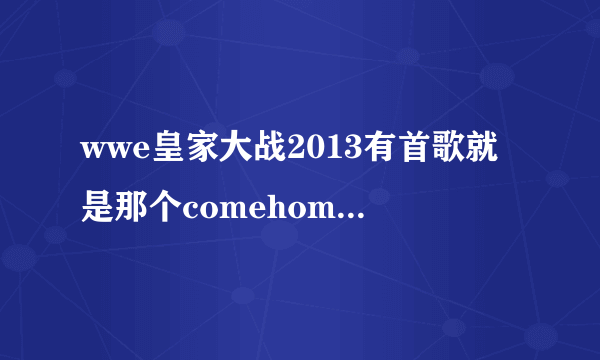 wwe皇家大战2013有首歌就是那个comehom...